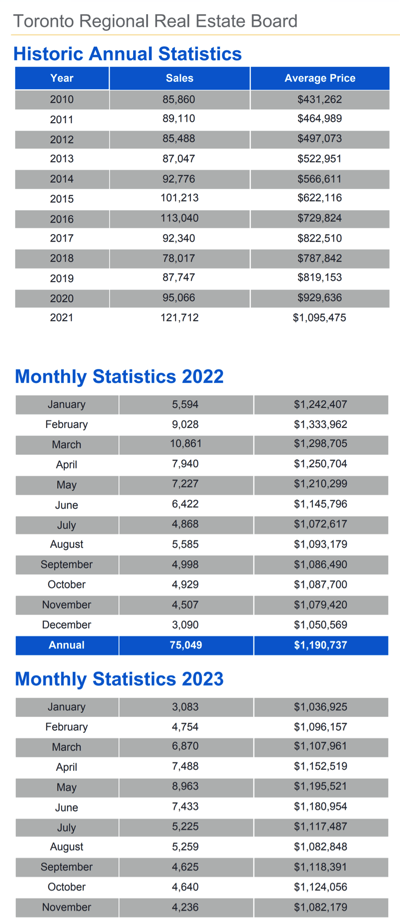 Toronto Regional Real Estate Board

Historic Annual Statistics

| Year | Sales | Average Price |
|---|---|---|
| 2010 | 85,860 | $431,262 |
| 2011 | 89,110 | $464,989 |
| 2012 | 85,488 | $497,073 |
| 2013 | 87,047 | $522,951 |
| 2014 | 92,776 | $566,611 |
| 2015 | 101,213 | $622,116 |
| 2016 | 113,040 | $729,824 |
| 2017 | 92,340 | $822,510 |
| 2018 | 78,017 | $787,842 |
| 2019 | 87,747 | $819,153 |
| 2020 | 95,066 | $929,636 |
| 2021 | 121,712 | $1,095,475 |

Monthly Statistics 2022

| | | |
|---|---|---|
| January | 5,594 | $1,242,407 |
| February | 9,028 | $1,333,962 |
| March | 10,861 | $1,298,705 |
| April | 7,940 | $1,250,704 |
| May | 7,227 | $1,210,299 |
| June | 6,422 | $1,145,796 |
| July | 4,868 | $1,072,617 |
| August | 5,585 | $1,093,179 |
| September | 4,998 | $1,086,490 |
| October | 4,929 | $1,087,700 |
| November | 4,507 | $1,079,420 |
| December | 3,090 | $1,050,569 |
| Annual | 75,049 | $1,190,737 |

Monthly Statistics 2023

| | | |
|---|---|---|
| January | 3,083 | $1,036,925 |
| February | 4,754 | $1,096,157 |
| March | 6,870 | $1,107,961 |
| April | 7,488 | $1,152,519 |
| May | 8,963 | $1,195,521 |
| June | 7,433 | $1,180,954 |
| July | 5,225 | $1,117,487 |
| August | 5,259 | $1,082,848 |
| September | 4,625 | $1,118,391 |
| October | 4,640 | $1,124,056 |
| November | 4,236 | $1,082,179 |